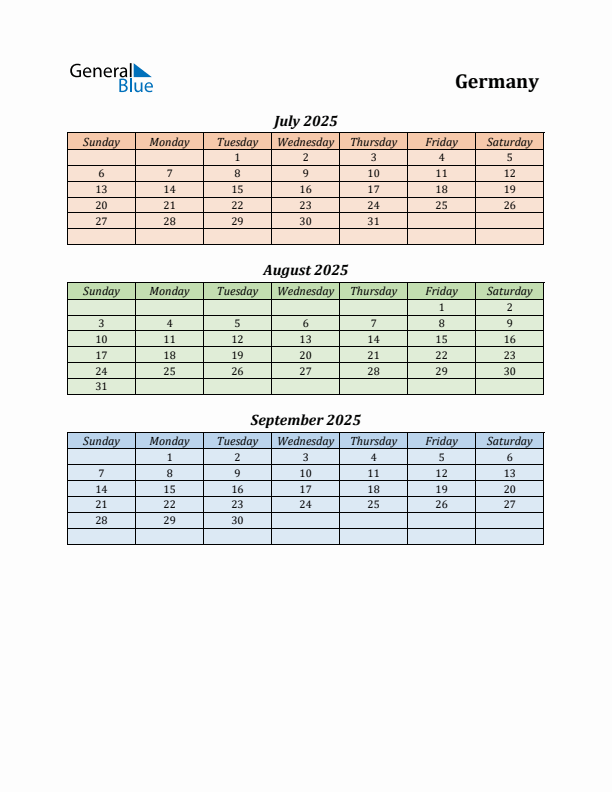 General Blue

Germany

July 2025

| Sunday | Monday | Tuesday | Wednesday | Thursday | Friday | Saturday |
|---|---|---|---|---|---|---|
| | | 1 | 2 | 3 | 4 | 5 |
| 6 | 7 | 8 | 9 | 10 | 11 | 12 |
| 13 | 14 | 15 | 16 | 17 | 18 | 19 |
| 20 | 21 | 22 | 23 | 24 | 25 | 26 |
| 27 | 28 | 29 | 30 | 31 | | |
| | | | | | | |

August 2025

| Sunday | Monday | Tuesday | Wednesday | Thursday | Friday | Saturday |
|---|---|---|---|---|---|---|
| | | | | | 1 | 2 |
| 3 | 4 | 5 | 6 | 7 | 8 | 9 |
| 10 | 11 | 12 | 13 | 14 | 15 | 16 |
| 17 | 18 | 19 | 20 | 21 | 22 | 23 |
| 24 | 25 | 26 | 27 | 28 | 29 | 30 |
| 31 | | | | | | |

September 2025

| Sunday | Monday | Tuesday | Wednesday | Thursday | Friday | Saturday |
|---|---|---|---|---|---|---|
| | 1 | 2 | 3 | 4 | 5 | 6 |
| 7 | 8 | 9 | 10 | 11 | 12 | 13 |
| 14 | 15 | 16 | 17 | 18 | 19 | 20 |
| 21 | 22 | 23 | 24 | 25 | 26 | 27 |
| 28 | 29 | 30 | | | | |
| | | | | | | |